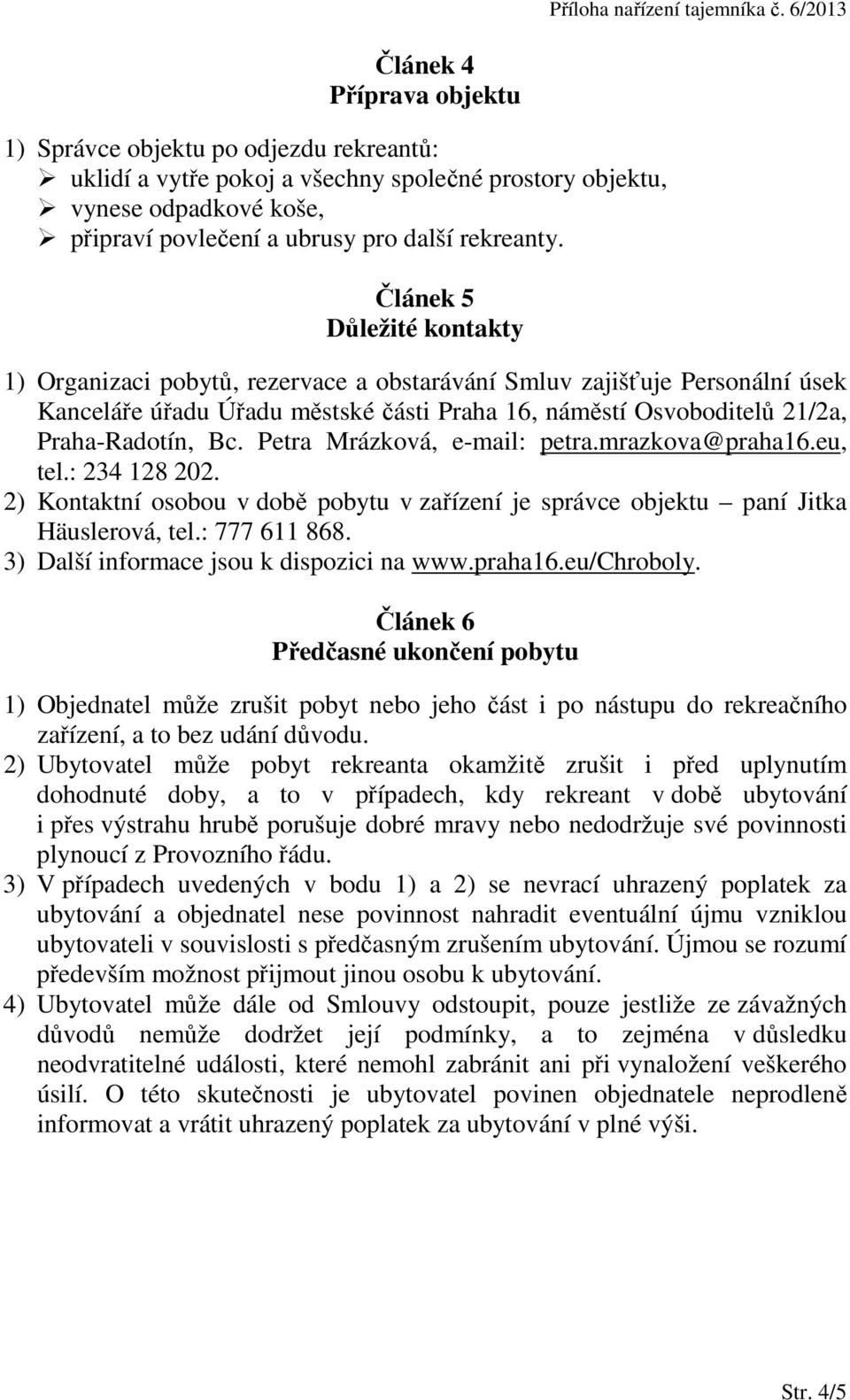 Příloha nařízení tajemníka č. 6/2013

Článek 4
Příprava objektu

1) Správce objektu po odjezdu rekreantů:
➢ uklidí a vytře pokoj a všechny společné prostory objektu,
➢ vynese odpadkové koše,
➢ připraví povlečení a ubrusy pro další rekreanty.

Článek 5
Důležité kontakty

1) Organizaci pobytů, rezervace a obstarávání Smluv zajišťuje Personální úsek Kanceláře úřadu Úřadu městské části Praha 16, náměstí Osvoboditelů 21/2a, Praha-Radotín, Bc. Petra Mrázková, e-mail: petra.mrazkova@praha16.eu, tel.: 234 128 202.
2) Kontaktní osobou v době pobytu v zařízení je správce objektu – paní Jitka Häuslerová, tel.: 777 611 868.
3) Další informace jsou k dispozici na www.praha16.eu/Chroboly.

Článek 6
Předčasné ukončení pobytu

1) Objednatel může zrušit pobyt nebo jeho část i po nástupu do rekreačního zařízení, a to bez udání důvodu.
2) Ubytovatel může pobyt rekreanta okamžitě zrušit i před uplynutím dohodnuté doby, a to v případech, kdy rekreant v době ubytování i přes výstrahu hrubě porušuje dobré mravy nebo nedodržuje své povinnosti plynoucí z Provozního řádu.
3) V případech uvedených v bodu 1) a 2) se nevrací uhrazený poplatek za ubytování a objednatel nese povinnost nahradit eventuální újmu vzniklou ubytovateli v souvislosti s předčasným zrušením ubytování. Újmou se rozumí především možnost přijmout jinou osobu k ubytování.
4) Ubytovatel může dále od Smlouvy odstoupit, pouze jestliže ze závažných důvodů nemůže dodržet její podmínky, a to zejména v důsledku neodvratitelné události, které nemohl zabránit ani při vynaložení veškerého úsilí. O této skutečnosti je ubytovatel povinen objednatele neprodleně informovat a vrátit uhrazený poplatek za ubytování v plné výši.

Str. 4/5